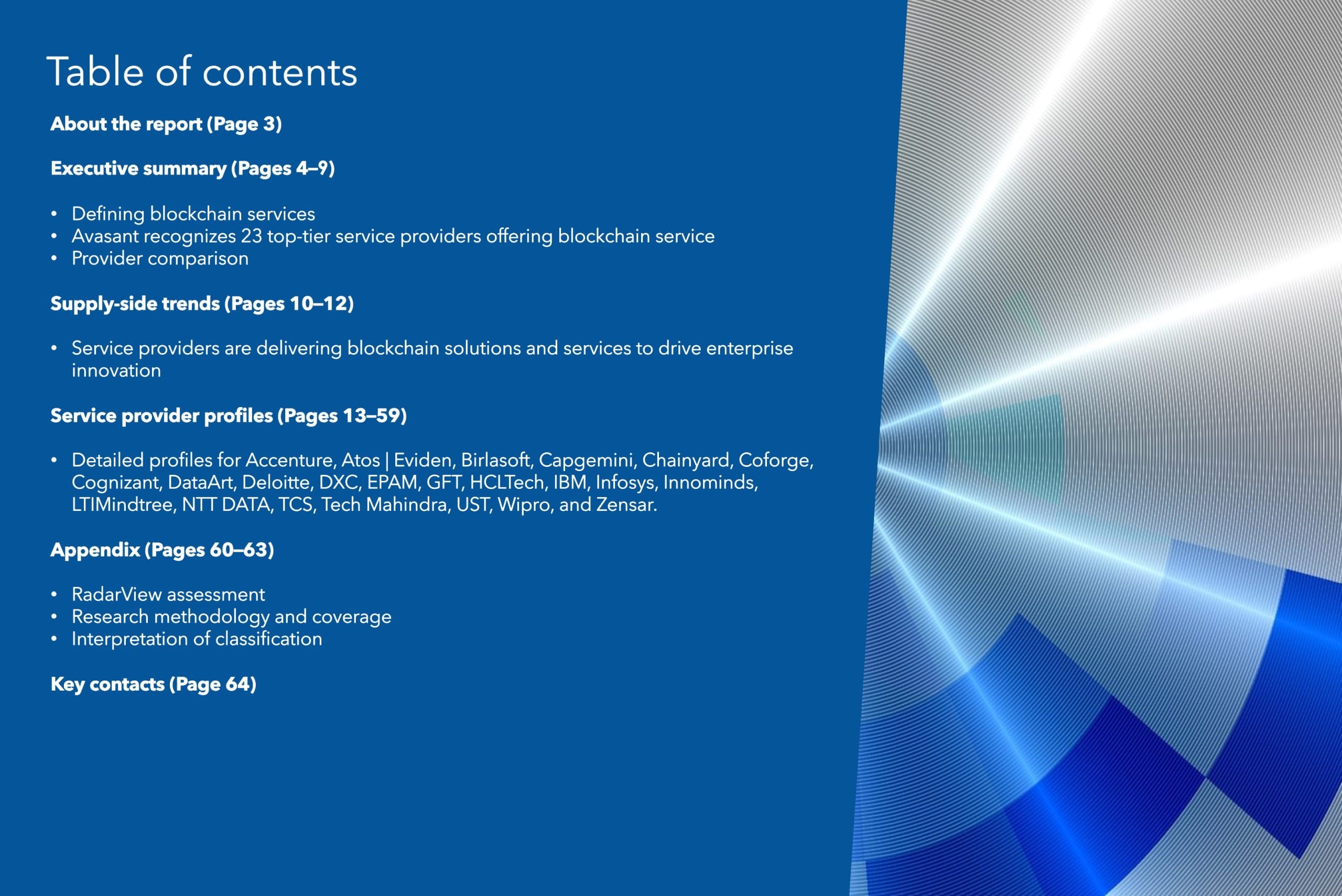 Table of contents

About the report (Page 3)

Executive summary (Pages 4–9)

• Defining blockchain services
• Avasant recognizes 23 top-tier service providers offering blockchain service
• Provider comparison

Supply-side trends (Pages 10–12)

• Service providers are delivering blockchain solutions and services to drive enterprise innovation

Service provider profiles (Pages 13–59)

• Detailed profiles for Accenture, Atos | Eviden, Birlasoft, Capgemini, Chainyard, Coforge, Cognizant, DataArt, Deloitte, DXC, EPAM, GFT, HCLTech, IBM, Infosys, Innominds, LTIMindtree, NTT DATA, TCS, Tech Mahindra, UST, Wipro, and Zensar.

Appendix (Pages 60–63)

• RadarView assessment
• Research methodology and coverage
• Interpretation of classification

Key contacts (Page 64)